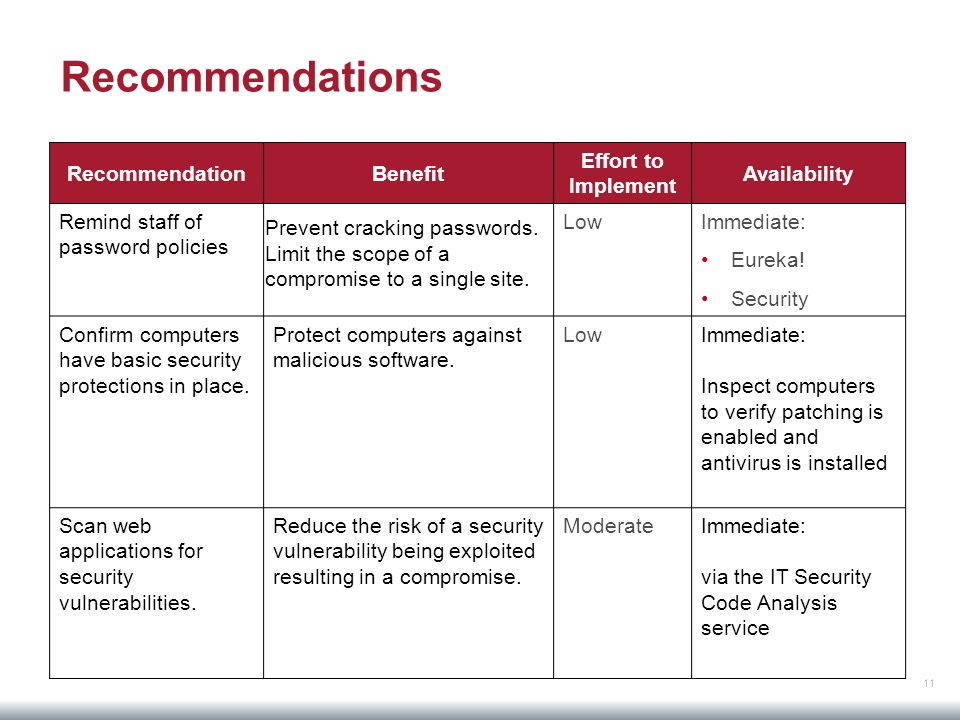 Recommendations

| Recommendation | Benefit | Effort to Implement | Availability |
|---|---|---|---|
| Remind staff of password policies | Prevent cracking passwords. Limit the scope of a compromise to a single site. | Low | Immediate: • Eureka! • Security |
| Confirm computers have basic security protections in place. | Protect computers against malicious software. | Low | Immediate: Inspect computers to verify patching is enabled and antivirus is installed |
| Scan web applications for security vulnerabilities. | Reduce the risk of a security vulnerability being exploited resulting in a compromise. | Moderate | Immediate: via the IT Security Code Analysis service |

11